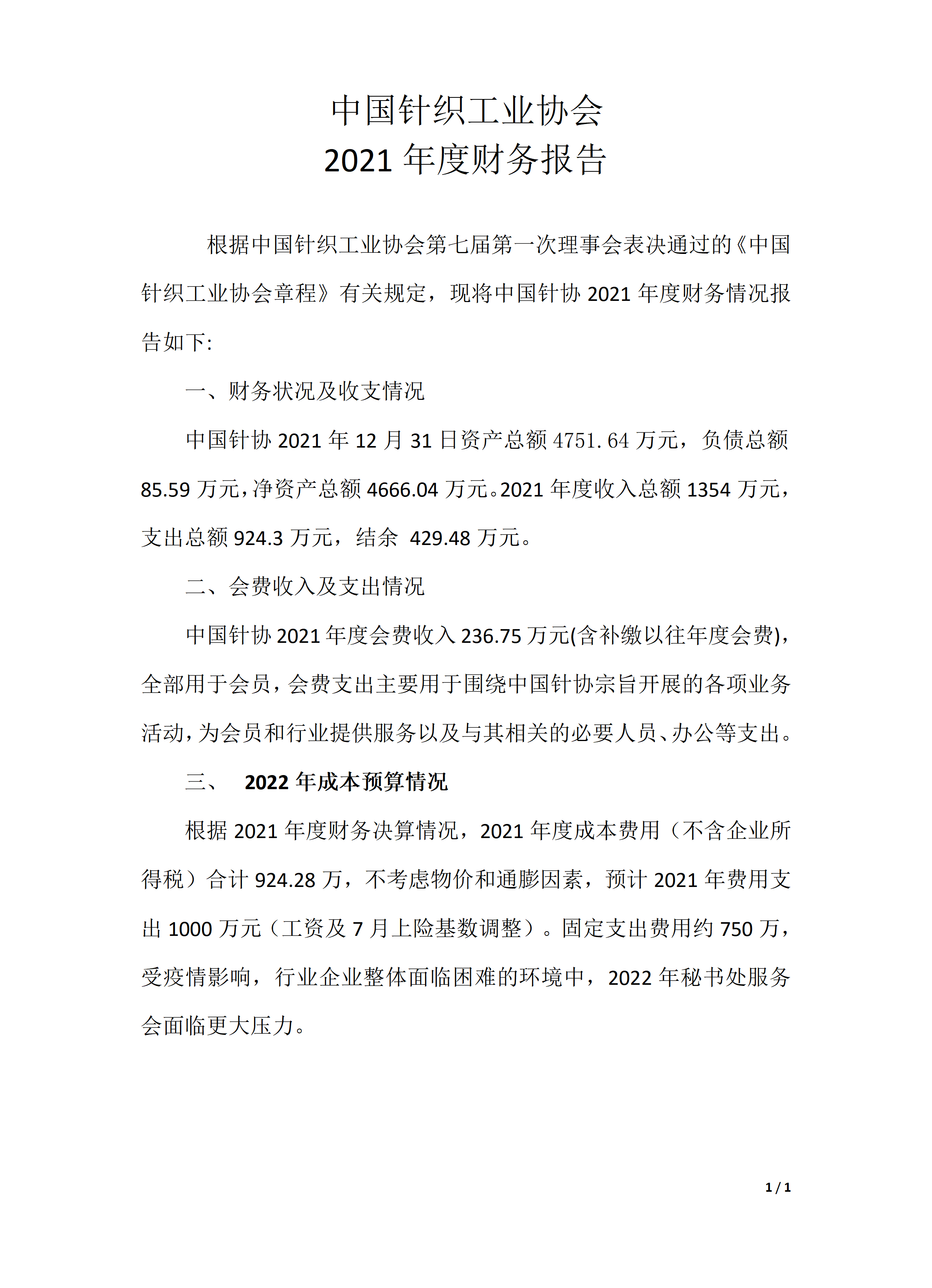 中国针织工业协会
2021 年度财务报告

根据中国针织工业协会第七届第一次理事会表决通过的《中国针织工业协会章程》有关规定，现将中国针协 2021 年度财务情况报告如下:

一、财务状况及收支情况

中国针协 2021 年 12 月 31 日资产总额 4751.64 万元，负债总额 85.59 万元，净资产总额 4666.04 万元。2021 年度收入总额 1354 万元，支出总额 924.3 万元，结余 429.48 万元。

二、会费收入及支出情况

中国针协 2021 年度会费收入 236.75 万元(含补缴以往年度会费)，全部用于会员，会费支出主要用于围绕中国针协宗旨开展的各项业务活动，为会员和行业提供服务以及与其相关的必要人员、办公等支出。

三、 2022 年成本预算情况

根据 2021 年度财务决算情况，2021 年度成本费用（不含企业所得税）合计 924.28 万，不考虑物价和通膨因素，预计 2021 年费用支出 1000 万元（工资及 7 月上险基数调整）。固定支出费用约 750 万，受疫情影响，行业企业整体面临困难的环境中，2022 年秘书处服务会面临更大压力。

1 / 1